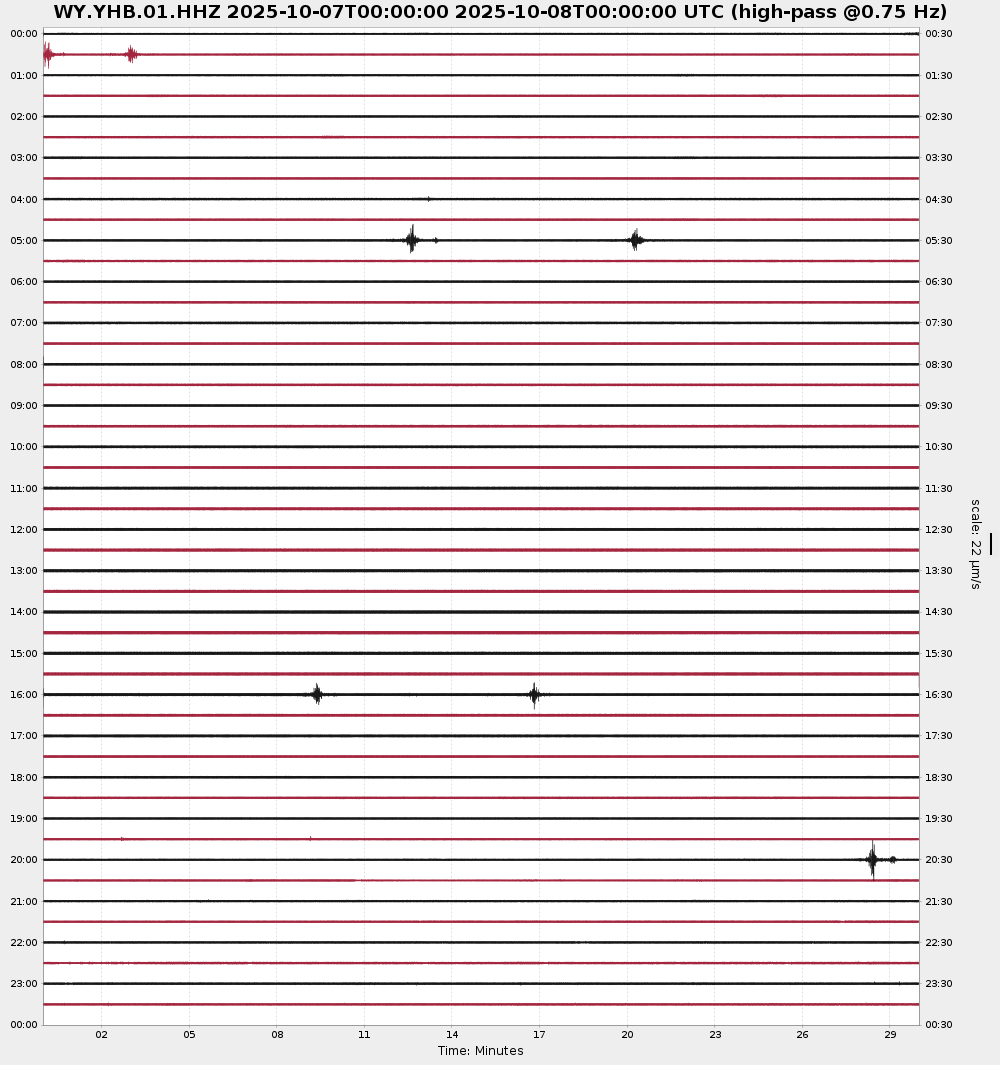 WY.YHB.01.HHZ 2025-10-07T00:00:00 2025-10-08T00:00:00 UTC (high-pass @0.75 Hz)

00:00
01:00
02:00
03:00
04:00
05:00
06:00
07:00
08:00
09:00
10:00
11:00
12:00
13:00
14:00
15:00
16:00
17:00
18:00
19:00
20:00
21:00
22:00
23:00
00:00

00:30
01:30
02:30
03:30
04:30
05:30
06:30
07:30
08:30
09:30
10:30
11:30
12:30
13:30
14:30
15:30
16:30
17:30
18:30
19:30
20:30
21:30
22:30
23:30
00:30

scale: 22 μm/s

02 05 08 11 14 17 20 23 26 29

Time: Minutes